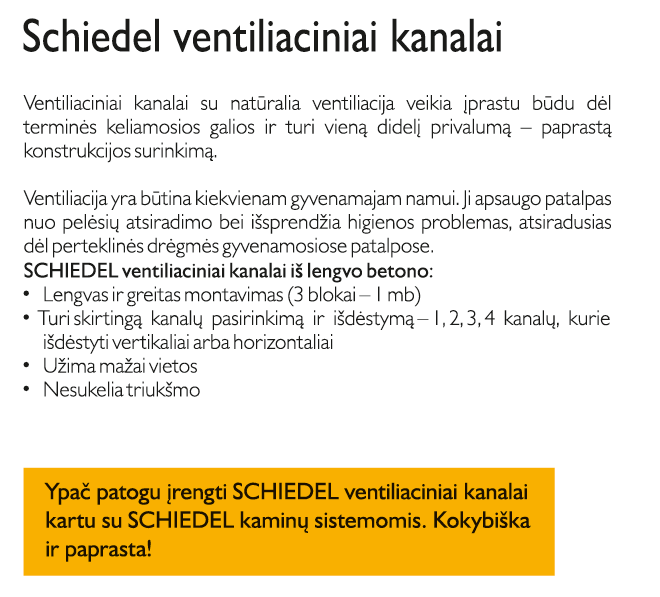 Schiedel ventiliaciniai kanalai

Ventiliaciniai kanalai su natūralia ventiliacija veikia įprastu būdu dėl terminės keliamosios galios ir turi vieną didelį privalumą – paprastą konstrukcijos surinkimą.

Ventiliacija yra būtina kiekvienam gyvenamajam namui. Ji apsaugo patalpas nuo pelėsių atsiradimo bei išsprendžia higienos problemas, atsiradusias dėl perteklinės drėgmės gyvenamosiose patalpose.
SCHIEDEL ventiliaciniai kanalai iš lengvo betono:
• Lengvas ir greitas montavimas (3 blokai – 1 mb)
• Turi skirtingą kanalų pasirinkimą ir išdėstymą – 1, 2, 3, 4 kanalų, kurie išdėstyti vertikaliai arba horizontaliai
• Užima mažai vietos
• Nesukelia triukšmo

Ypač patogu įrengti SCHIEDEL ventiliaciniai kanalai kartu su SCHIEDEL kaminų sistemomis. Kokybiška ir paprasta!